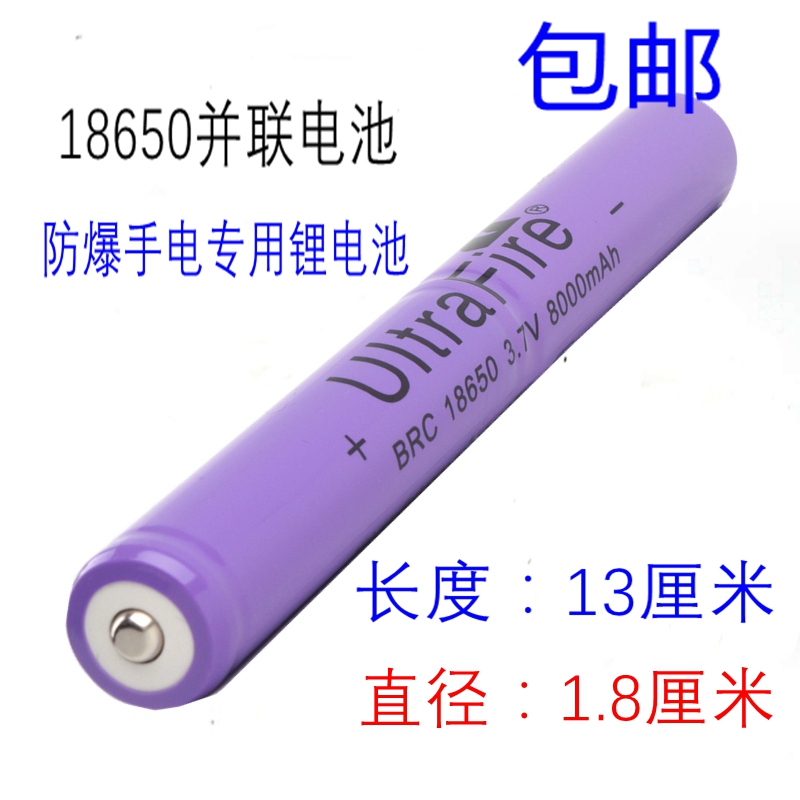 包邮

18650并联电池

防爆手电专用锂电池

UltraFire®

+ BRC 18650 3.7V 8000mAh -

长度：13厘米

直径：1.8厘米